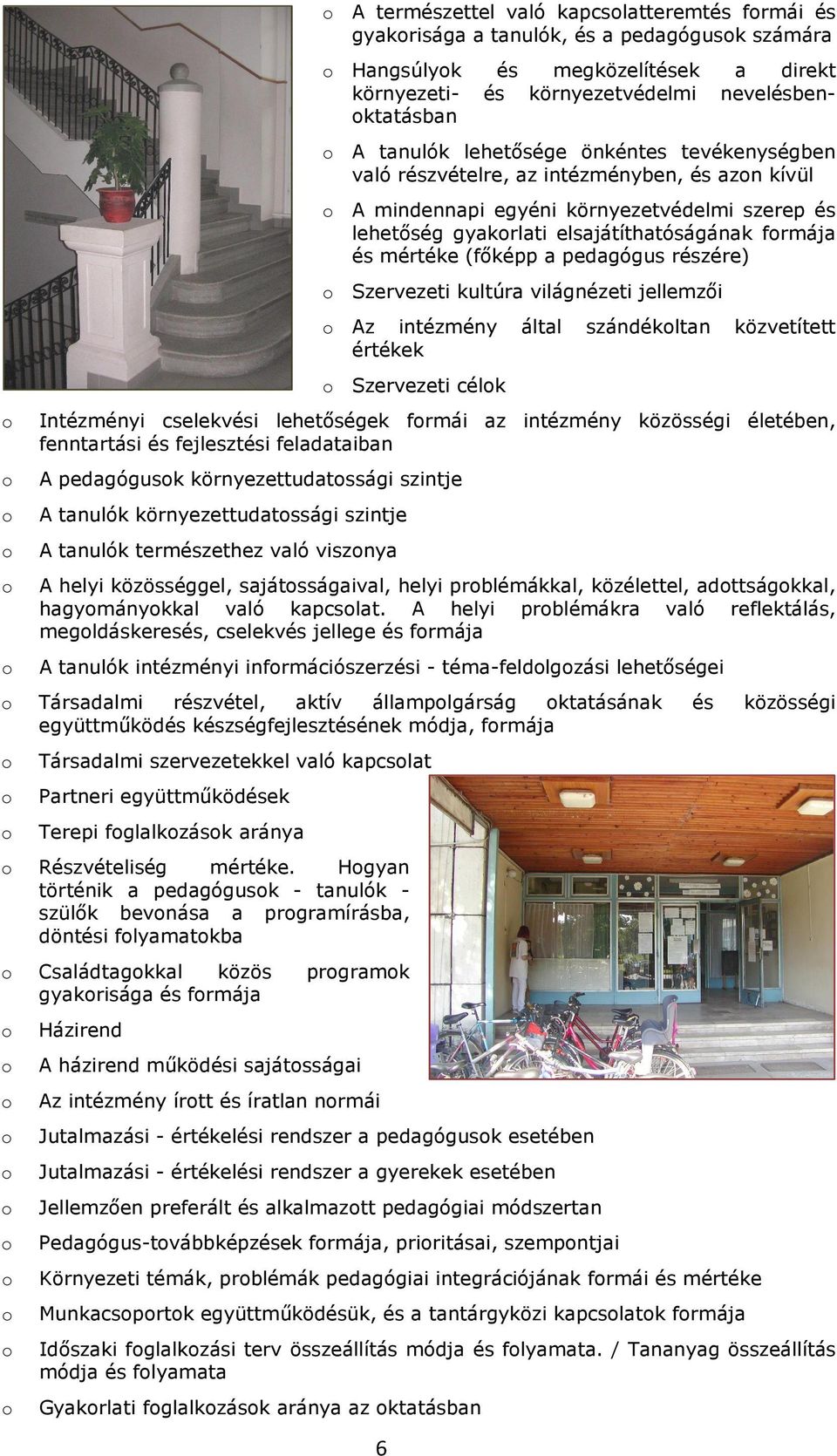 o A természettel való kapcsolatteremtés formái és gyakorisága a tanulók, és a pedagógusok számára

o Hangsúlyok és megközelítések a direkt környezeti- és környezetvédelmi nevelésben-oktatásban

o A tanulók lehetősége önkéntes tevékenységben való részvételre, az intézményben, és azon kívül

o A mindennapi egyéni környezetvédelmi szerep és lehetőség gyakorlati elsajátíthatóságának formája és mértéke (főképp a pedagógus részére)

o Szervezeti kultúra világnézeti jellemzői

o Az intézmény által szándékoltan közvetített értékek

o Szervezeti célok

o Intézményi cselekvési lehetőségek formái az intézmény közösségi életében, fenntartási és fejlesztési feladataiban

o A pedagógusok környezettudatossági szintje

o A tanulók környezettudatossági szintje

o A tanulók természethez való viszonya

o A helyi közösséggel, sajátosságaival, helyi problémákkal, közélettel, adottságokkal, hagyományokkal való kapcsolat. A helyi problémákra való reflektálás, megoldáskeresés, cselekvés jellege és formája

o A tanulók intézményi információszerzési - téma-feldolgozási lehetőségei

o Társadalmi részvétel, aktív állampolgárság oktatásának és közösségi együttműködés készségfejlesztésének módja, formája

o Társadalmi szervezetekkel való kapcsolat

o Partneri együttműködések

o Terepi foglalkozások aránya

o Részvételiség mértéke. Hogyan történik a pedagógusok - tanulók - szülők bevonása a programírásba, döntési folyamatokba

o Családtagokkal közös programok gyakorisága és formája

o Házirend

o A házirend működési sajátosságai

o Az intézmény írott és íratlan normái

o Jutalmazási - értékelési rendszer a pedagógusok esetében

o Jutalmazási - értékelési rendszer a gyerekek esetében

o Jellemzően preferált és alkalmazott pedagógiai módszertan

o Pedagógus-továbbképzések formája, prioritásai, szempontjai

o Környezeti témák, problémák pedagógiai integrációjának formái és mértéke

o Munkacsoportok együttműködésük, és a tantárgyközi kapcsolatok formája

o Időszaki foglalkozási terv összeállítás módja és folyamata. / Tananyag összeállítás módja és folyamata

o Gyakorlati foglalkozások aránya az oktatásban

6